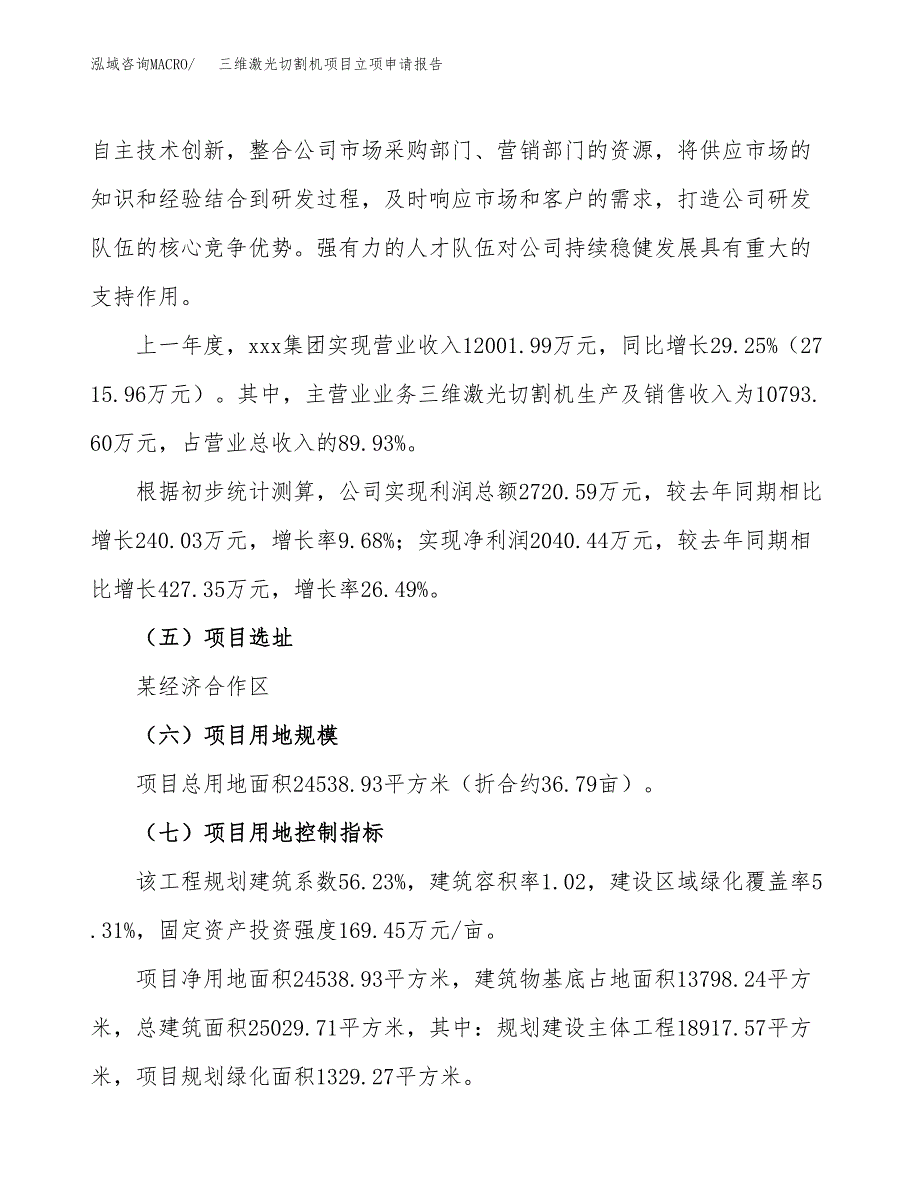 泓域咨询MACRO/　三维激光切割机项目立项申请报告

自主技术创新，整合公司市场采购部门、营销部门的资源，将供应市场的知识和经验结合到研发过程，及时响应市场和客户的需求，打造公司研发队伍的核心竞争优势。强有力的人才队伍对公司持续稳健发展具有重大的支持作用。

上一年度，xxx集团实现营业收入12001.99万元，同比增长29.25%（2715.96万元）。其中，主营业业务三维激光切割机生产及销售收入为10793.60万元，占营业总收入的89.93%。

根据初步统计测算，公司实现利润总额2720.59万元，较去年同期相比增长240.03万元，增长率9.68%；实现净利润2040.44万元，较去年同期相比增长427.35万元，增长率26.49%。

（五）项目选址

某经济合作区

（六）项目用地规模

项目总用地面积24538.93平方米（折合约36.79亩）。

（七）项目用地控制指标

该工程规划建筑系数56.23%，建筑容积率1.02，建设区域绿化覆盖率5.31%，固定资产投资强度169.45万元/亩。

项目净用地面积24538.93平方米，建筑物基底占地面积13798.24平方米，总建筑面积25029.71平方米，其中：规划建设主体工程18917.57平方米，项目规划绿化面积1329.27平方米。